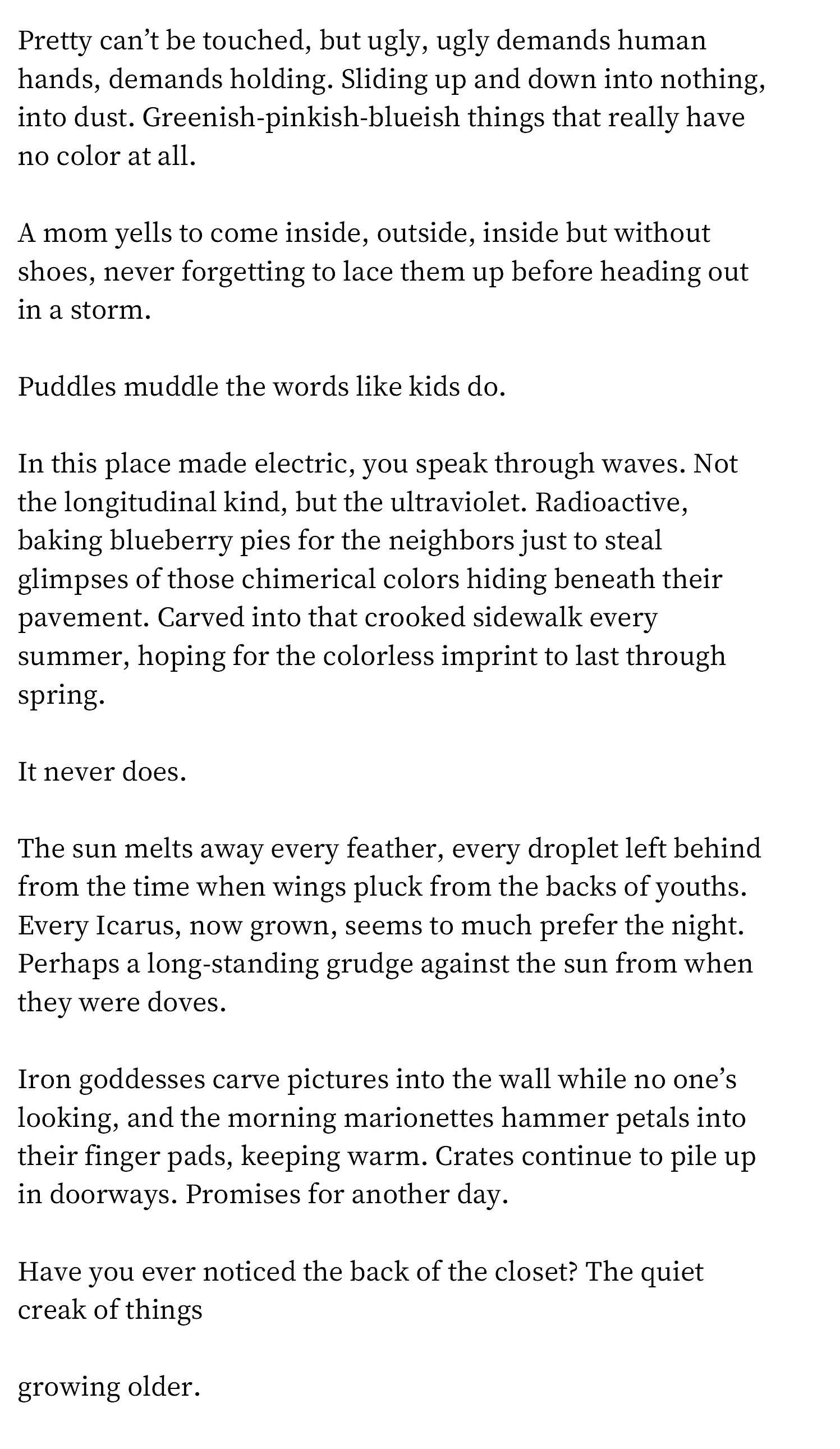 Pretty can’t be touched, but ugly, ugly demands human hands, demands holding. Sliding up and down into nothing, into dust. Greenish-pinkish-blueish things that really have no color at all.

A mom yells to come inside, outside, inside but without shoes, never forgetting to lace them up before heading out in a storm.

Puddles muddle the words like kids do.

In this place made electric, you speak through waves. Not the longitudinal kind, but the ultraviolet. Radioactive, baking blueberry pies for the neighbors just to steal glimpses of those chimerical colors hiding beneath their pavement. Carved into that crooked sidewalk every summer, hoping for the colorless imprint to last through spring.

It never does.

The sun melts away every feather, every droplet left behind from the time when wings pluck from the backs of youths. Every Icarus, now grown, seems to much prefer the night. Perhaps a long-standing grudge against the sun from when they were doves.

Iron goddesses carve pictures into the wall while no one’s looking, and the morning marionettes hammer petals into their finger pads, keeping warm. Crates continue to pile up in doorways. Promises for another day.

Have you ever noticed the back of the closet? The quiet creak of things

growing older.